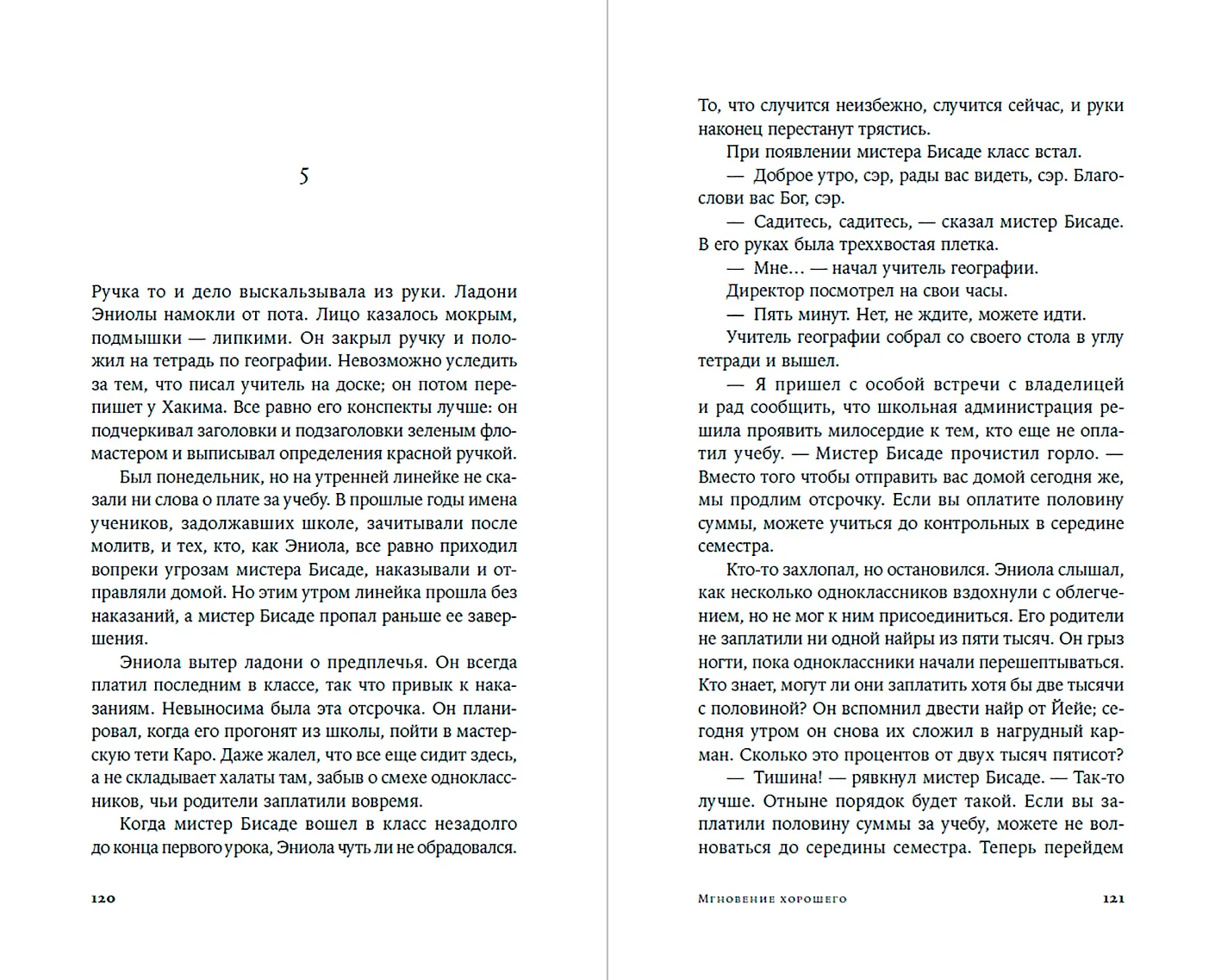 5

Ручка то и дело выскальзывала из руки. Ладони Эниолы намокли от пота. Лицо казалось мокрым, подмышки — липкими. Он закрыл ручку и положил на тетрадь по географии. Невозможно уследить за тем, что писал учитель на доске; он потом перепишет у Хакима. Все равно его конспекты лучше: он подчеркивал заголовки и подзаголовки зеленым фломастером и выписывал определения красной ручкой.

Был понедельник, но на утренней линейке не сказали ни слова о плате за учебу. В прошлые годы имена учеников, задолжавших школе, зачитывали после молитв, и тех, кто, как Эниола, все равно приходил вопреки угрозам мистера Бисаде, наказывали и отправляли домой. Но этим утром линейка прошла без наказаний, а мистер Бисаде пропал раньше ее завершения.

Эниола вытер ладони о предплечья. Он всегда платил последним в классе, так что привык к наказаниям. Невыносима была эта отсрочка. Он планировал, когда его прогонят из школы, пойти в мастерскую тети Каро. Даже жалел, что все еще сидит здесь, а не складывает халаты там, забыв о смехе одноклассников, чьи родители заплатили вовремя.

Когда мистер Бисаде вошел в класс незадолго до конца первого урока, Эниола чуть ли не обрадовался.

120

То, что случится неизбежно, случится сейчас, и руки наконец перестанут трястись.

При появлении мистера Бисаде класс встал.

— Доброе утро, сэр, рады вас видеть, сэр. Благослови вас Бог, сэр.

— Садитесь, садитесь, — сказал мистер Бисаде. В его руках была треххвостая плетка.

— Мне… — начал учитель географии.

Директор посмотрел на свои часы.

— Пять минут. Нет, не ждите, можете идти.

Учитель географии собрал со своего стола в углу тетради и вышел.

— Я пришел с особой встречи с владелицей и рад сообщить, что школьная администрация решила проявить милосердие к тем, кто еще не оплатил учебу. — Мистер Бисаде прочистил горло. — Вместо того чтобы отправить вас домой сегодня же, мы продлим отсрочку. Если вы оплатите половину суммы, можете учиться до контрольных в середине семестра.

Кто-то захлопал, но остановился. Эниола слышал, как несколько одноклассников вздохнули с облегчением, но не мог к ним присоединиться. Его родители не заплатили ни одной найры из пяти тысяч. Он грыз ногти, пока одноклассники начали перешептываться. Кто знает, могут ли они заплатить хотя бы две тысячи с половиной? Он вспомнил двести найр от Йейе; сегодня утром он снова их сложил в нагрудный карман. Сколько это процентов от двух тысяч пятисот?

— Тишина! — рявкнул мистер Бисаде. — Так-то лучше. Отныне порядок будет такой. Если вы заплатили половину суммы за учебу, можете не волноваться до середины семестра. Теперь перейдем

Мгновение хорошего 121